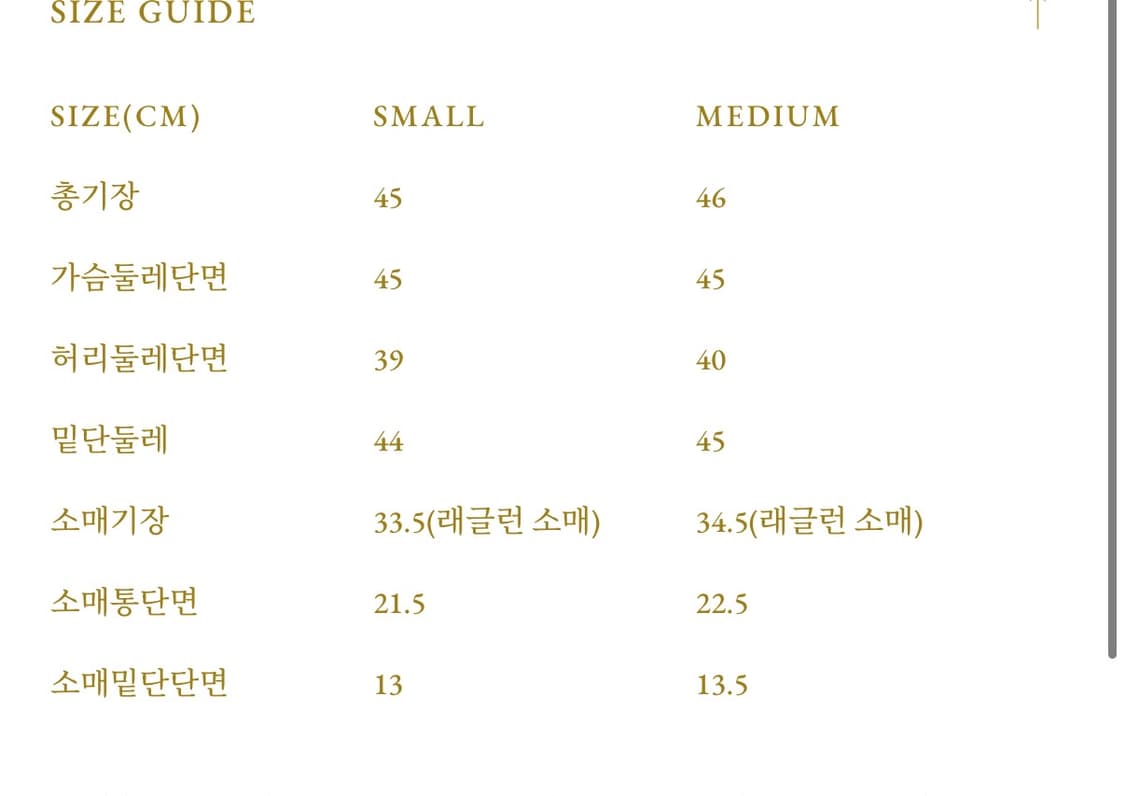 SIZE GUIDE

| SIZE(CM) | SMALL | MEDIUM |
|---|---|---|
| 총기장 | 45 | 46 |
| 가슴둘레단면 | 45 | 45 |
| 허리둘레단면 | 39 | 40 |
| 밑단둘레 | 44 | 45 |
| 소매기장 | 33.5(래글런 소매) | 34.5(래글런 소매) |
| 소매통단면 | 21.5 | 22.5 |
| 소매밑단단면 | 13 | 13.5 |